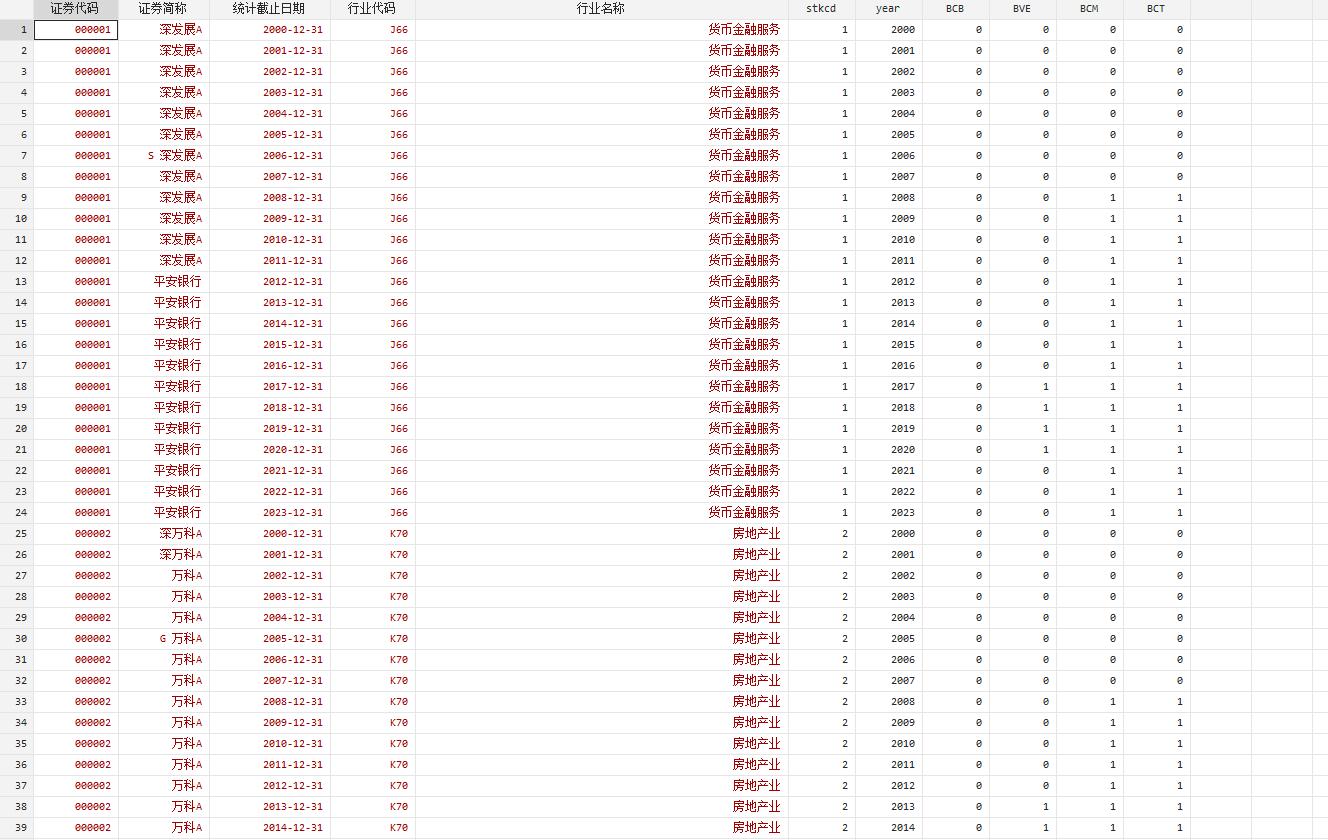 | | 证券代码 | 证券简称 | 统计截止日期 | 行业代码 | 行业名称 | stkcd | year | BCB | BVE | BCM | BCT |
|---|---|---|---|---|---|---|---|---|---|---|---|
| 1 | 000001 | 深发展A | 2000-12-31 | J66 | 货币金融服务 | 1 | 2000 | 0 | 0 | 0 | 0 |
| 2 | 000001 | 深发展A | 2001-12-31 | J66 | 货币金融服务 | 1 | 2001 | 0 | 0 | 0 | 0 |
| 3 | 000001 | 深发展A | 2002-12-31 | J66 | 货币金融服务 | 1 | 2002 | 0 | 0 | 0 | 0 |
| 4 | 000001 | 深发展A | 2003-12-31 | J66 | 货币金融服务 | 1 | 2003 | 0 | 0 | 0 | 0 |
| 5 | 000001 | 深发展A | 2004-12-31 | J66 | 货币金融服务 | 1 | 2004 | 0 | 0 | 0 | 0 |
| 6 | 000001 | 深发展A | 2005-12-31 | J66 | 货币金融服务 | 1 | 2005 | 0 | 0 | 0 | 0 |
| 7 | 000001 | S 深发展A | 2006-12-31 | J66 | 货币金融服务 | 1 | 2006 | 0 | 0 | 0 | 0 |
| 8 | 000001 | 深发展A | 2007-12-31 | J66 | 货币金融服务 | 1 | 2007 | 0 | 0 | 0 | 0 |
| 9 | 000001 | 深发展A | 2008-12-31 | J66 | 货币金融服务 | 1 | 2008 | 0 | 0 | 1 | 1 |
| 10 | 000001 | 深发展A | 2009-12-31 | J66 | 货币金融服务 | 1 | 2009 | 0 | 0 | 1 | 1 |
| 11 | 000001 | 深发展A | 2010-12-31 | J66 | 货币金融服务 | 1 | 2010 | 0 | 0 | 1 | 1 |
| 12 | 000001 | 深发展A | 2011-12-31 | J66 | 货币金融服务 | 1 | 2011 | 0 | 0 | 1 | 1 |
| 13 | 000001 | 平安银行 | 2012-12-31 | J66 | 货币金融服务 | 1 | 2012 | 0 | 0 | 1 | 1 |
| 14 | 000001 | 平安银行 | 2013-12-31 | J66 | 货币金融服务 | 1 | 2013 | 0 | 0 | 1 | 1 |
| 15 | 000001 | 平安银行 | 2014-12-31 | J66 | 货币金融服务 | 1 | 2014 | 0 | 0 | 1 | 1 |
| 16 | 000001 | 平安银行 | 2015-12-31 | J66 | 货币金融服务 | 1 | 2015 | 0 | 0 | 1 | 1 |
| 17 | 000001 | 平安银行 | 2016-12-31 | J66 | 货币金融服务 | 1 | 2016 | 0 | 0 | 1 | 1 |
| 18 | 000001 | 平安银行 | 2017-12-31 | J66 | 货币金融服务 | 1 | 2017 | 0 | 1 | 1 | 1 |
| 19 | 000001 | 平安银行 | 2018-12-31 | J66 | 货币金融服务 | 1 | 2018 | 0 | 1 | 1 | 1 |
| 20 | 000001 | 平安银行 | 2019-12-31 | J66 | 货币金融服务 | 1 | 2019 | 0 | 1 | 1 | 1 |
| 21 | 000001 | 平安银行 | 2020-12-31 | J66 | 货币金融服务 | 1 | 2020 | 0 | 1 | 1 | 1 |
| 22 | 000001 | 平安银行 | 2021-12-31 | J66 | 货币金融服务 | 1 | 2021 | 0 | 0 | 1 | 1 |
| 23 | 000001 | 平安银行 | 2022-12-31 | J66 | 货币金融服务 | 1 | 2022 | 0 | 0 | 1 | 1 |
| 24 | 000001 | 平安银行 | 2023-12-31 | J66 | 货币金融服务 | 1 | 2023 | 0 | 0 | 1 | 1 |
| 25 | 000002 | 深万科A | 2000-12-31 | K70 | 房地产业 | 2 | 2000 | 0 | 0 | 0 | 0 |
| 26 | 000002 | 深万科A | 2001-12-31 | K70 | 房地产业 | 2 | 2001 | 0 | 0 | 0 | 0 |
| 27 | 000002 | 万科A | 2002-12-31 | K70 | 房地产业 | 2 | 2002 | 0 | 0 | 0 | 0 |
| 28 | 000002 | 万科A | 2003-12-31 | K70 | 房地产业 | 2 | 2003 | 0 | 0 | 0 | 0 |
| 29 | 000002 | 万科A | 2004-12-31 | K70 | 房地产业 | 2 | 2004 | 0 | 0 | 0 | 0 |
| 30 | 000002 | G 万科A | 2005-12-31 | K70 | 房地产业 | 2 | 2005 | 0 | 0 | 0 | 0 |
| 31 | 000002 | 万科A | 2006-12-31 | K70 | 房地产业 | 2 | 2006 | 0 | 0 | 0 | 0 |
| 32 | 000002 | 万科A | 2007-12-31 | K70 | 房地产业 | 2 | 2007 | 0 | 0 | 0 | 0 |
| 33 | 000002 | 万科A | 2008-12-31 | K70 | 房地产业 | 2 | 2008 | 0 | 0 | 1 | 1 |
| 34 | 000002 | 万科A | 2009-12-31 | K70 | 房地产业 | 2 | 2009 | 0 | 0 | 1 | 1 |
| 35 | 000002 | 万科A | 2010-12-31 | K70 | 房地产业 | 2 | 2010 | 0 | 0 | 1 | 1 |
| 36 | 000002 | 万科A | 2011-12-31 | K70 | 房地产业 | 2 | 2011 | 0 | 0 | 1 | 1 |
| 37 | 000002 | 万科A | 2012-12-31 | K70 | 房地产业 | 2 | 2012 | 0 | 0 | 1 | 1 |
| 38 | 000002 | 万科A | 2013-12-31 | K70 | 房地产业 | 2 | 2013 | 0 | 1 | 1 | 1 |
| 39 | 000002 | 万科A | 2014-12-31 | K70 | 房地产业 | 2 | 2014 | 0 | 1 | 1 | 1 |